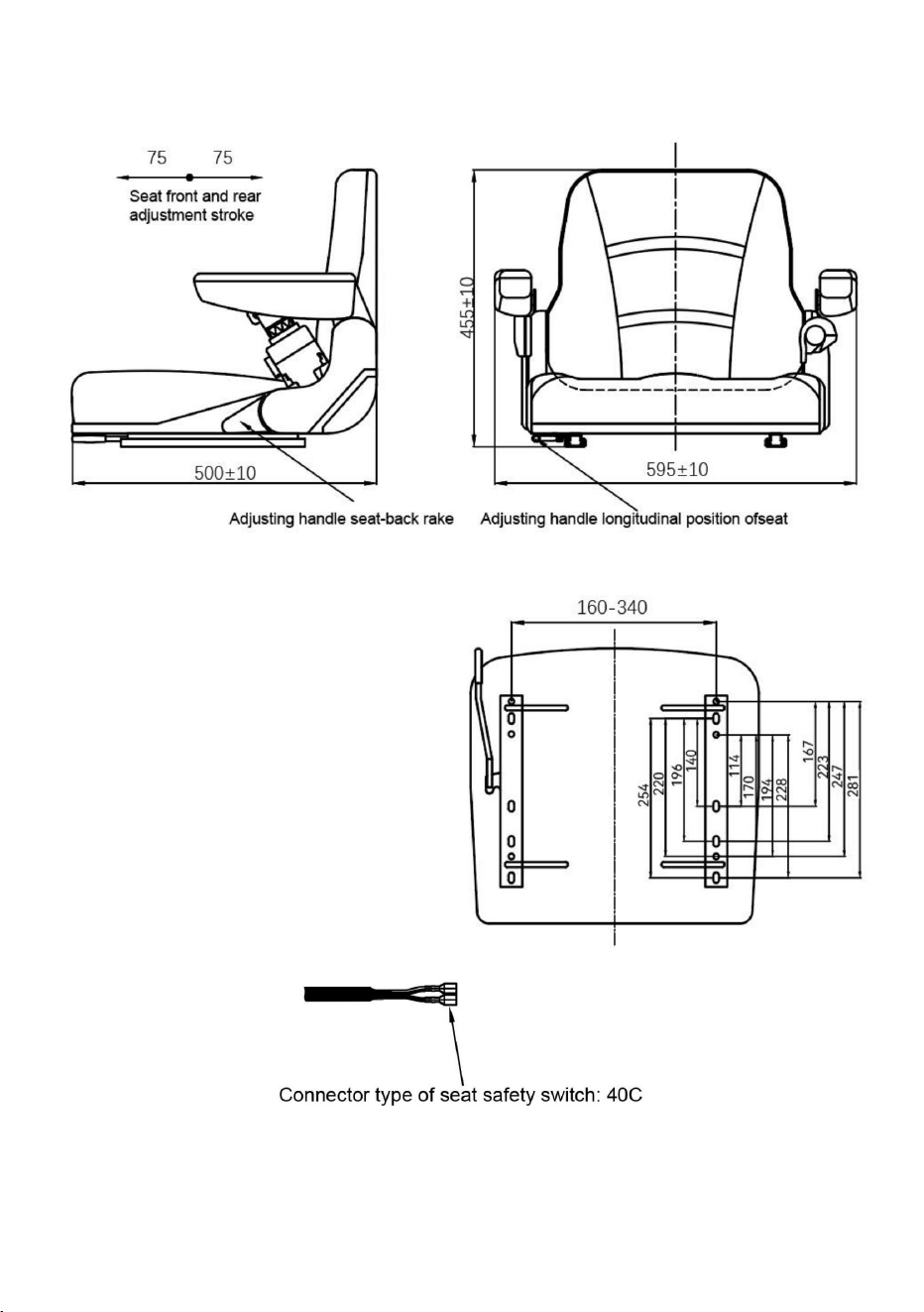 75 75
Seat front and rear adjustment stroke

455±10

500±10

595±10

Adjusting handle seat-back rake

Adjusting handle longitudinal position ofseat

160-340

254
220
196
140
114
170
194
228
167
223
247
281

Connector type of seat safety switch: 40C